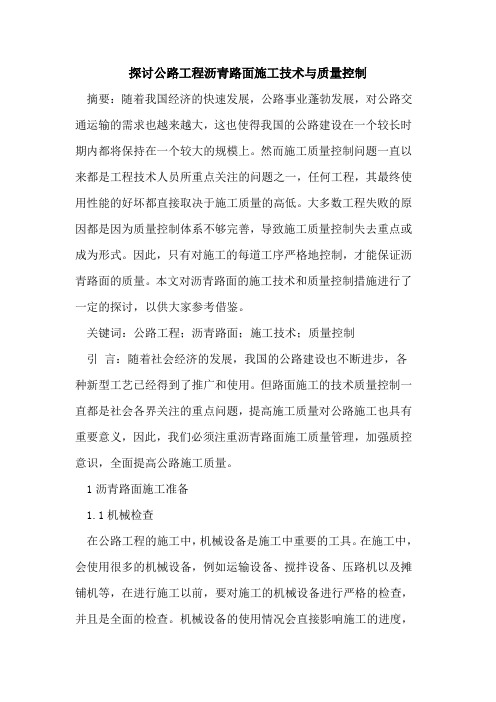 探讨公路工程沥青路面施工技术与质量控制

摘要：随着我国经济的快速发展，公路事业蓬勃发展，对公路交通运输的需求也越来越大，这也使得我国的公路建设在一个较长时期内都将保持在一个较大的规模上。然而施工质量控制问题一直以来都是工程技术人员所重点关注的问题之一，任何工程，其最终使用性能的好坏都直接取决于施工质量的高低。大多数工程失败的原因都是因为质量控制体系不够完善，导致施工质量控制失去重点或成为形式。因此，只有对施工的每道工序严格地控制，才能保证沥青路面的质量。本文对沥青路面的施工技术和质量控制措施进行了一定的探讨，以供大家参考借鉴。

关键词：公路工程；沥青路面；施工技术；质量控制

引 言：随着社会经济的发展，我国的公路建设也不断进步，各种新型工艺已经得到了推广和使用。但路面施工的技术质量控制一直都是社会各界关注的重点问题，提高施工质量对公路施工也具有重要意义，因此，我们必须注重沥青路面施工质量管理，加强质控意识，全面提高公路施工质量。

1 沥青路面施工准备

1.1 机械检查

在公路工程的施工中，机械设备是施工中重要的工具。在施工中，会使用很多的机械设备，例如运输设备、搅拌设备、压路机以及摊铺机等，在进行施工以前，要对施工的机械设备进行严格的检查，并且是全面的检查。机械设备的使用情况会直接影响施工的进度，